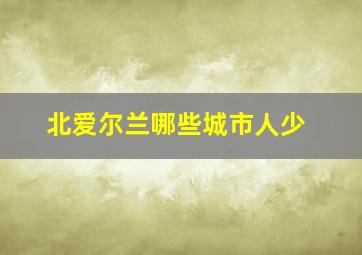 北爱尔兰哪些城市人少